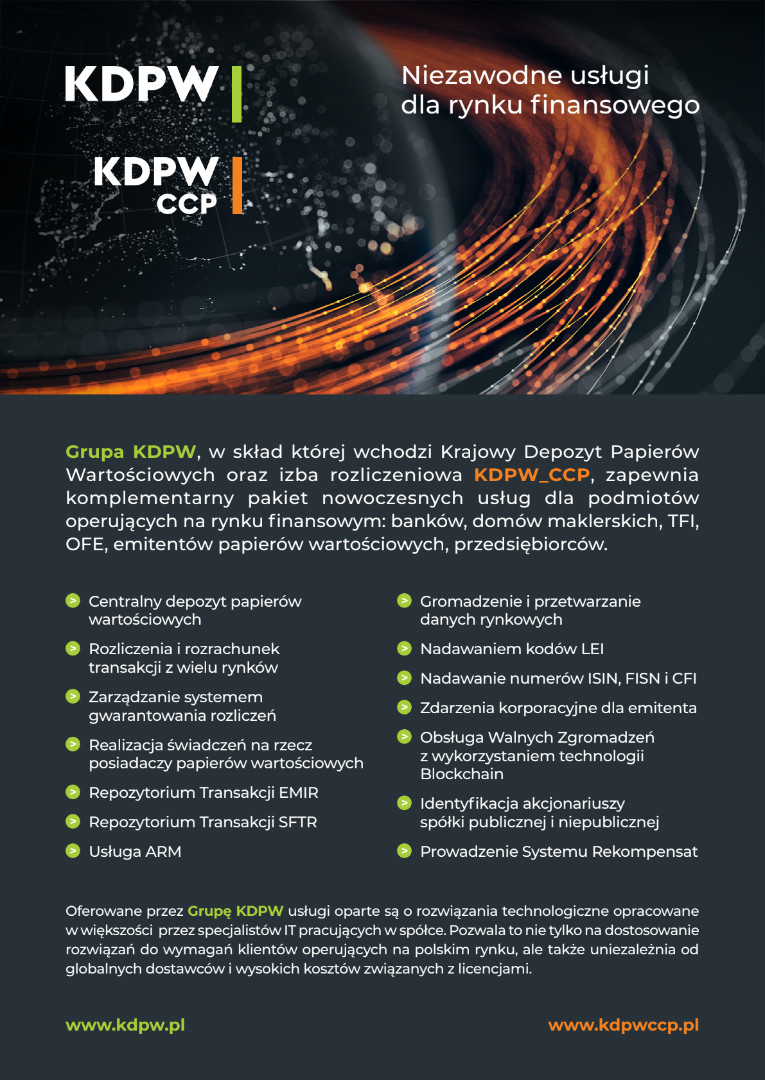 KDPW

KDPW CCP

Niezawodne usługi dla rynku finansowego

Grupa KDPW, w skład której wchodzi Krajowy Depozyt Papierów Wartościowych oraz izba rozliczeniowa KDPW_CCP, zapewnia komplementarny pakiet nowoczesnych usług dla podmiotów operujących na rynku finansowym: banków, domów maklerskich, TFI, OFE, emitentów papierów wartościowych, przedsiębiorców.

Centralny depozyt papierów wartościowych

Rozliczenia i rozrachunek transakcji z wielu rynków

Zarządzanie systemem gwarantowania rozliczeń

Realizacja świadczeń na rzecz posiadaczy papierów wartościowych

Repozytorium Transakcji EMIR

Repozytorium Transakcji SFTR

Usługa ARM

Gromadzenie i przetwarzanie danych rynkowych

Nadawaniem kodów LEI

Nadawanie numerów ISIN, FISN i CFI

Zdarzenia korporacyjne dla emitenta

Obsługa Walnych Zgromadzeń z wykorzystaniem technologii Blockchain

Identyfikacja akcjonariuszy spółki publicznej i niepublicznej

Prowadzenie Systemu Rekompensat

Oferowane przez Grupę KDPW usługi oparte są o rozwiązania technologiczne opracowane w większości przez specjalistów IT pracujących w spółce. Pozwala to nie tylko na dostosowanie rozwiązań do wymagań klientów operujących na polskim rynku, ale także uniezależnia od globalnych dostawców i wysokich kosztów związanych z licencjami.

www.kdpw.pl

www.kdpwccp.pl